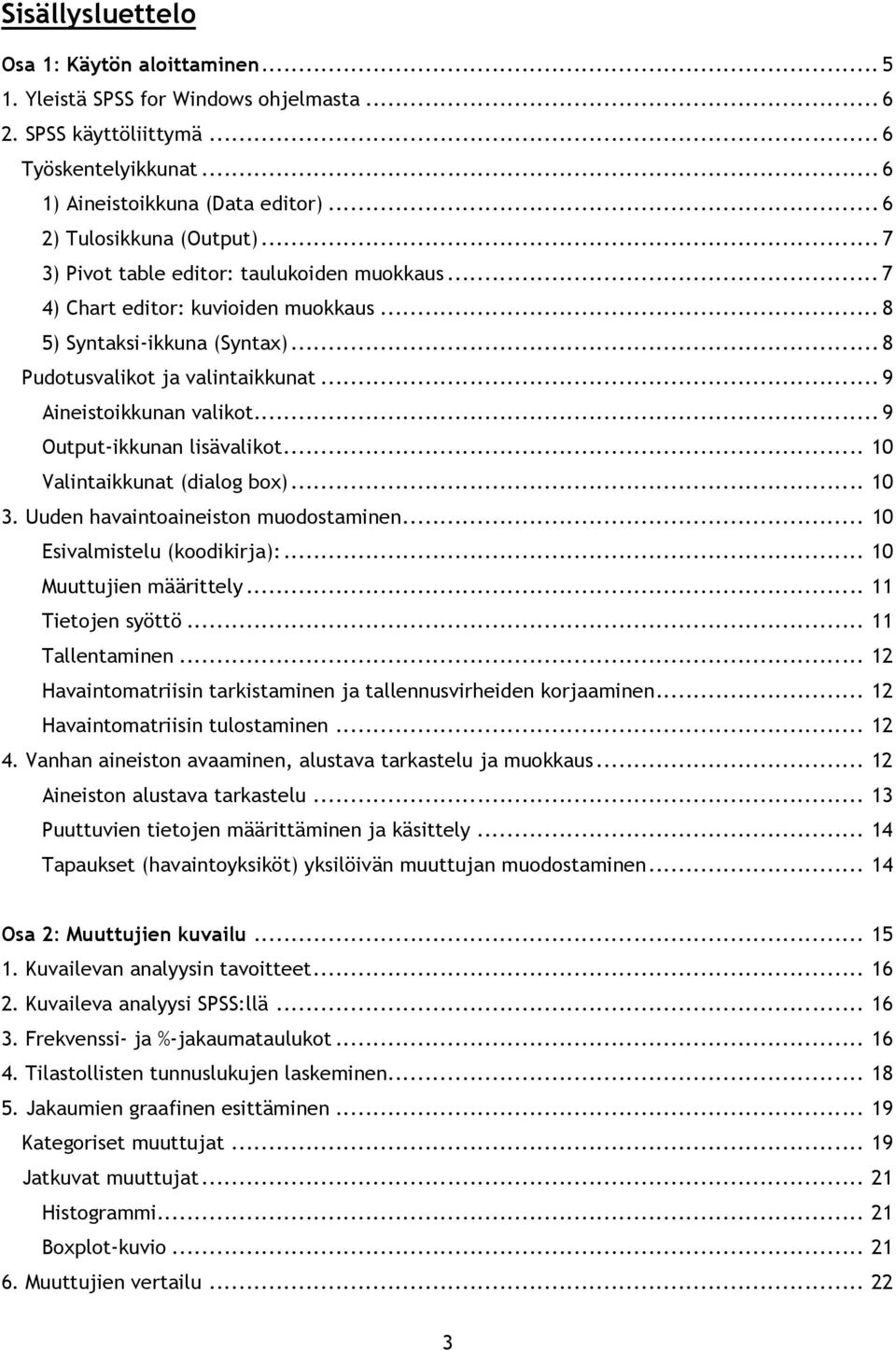 Sisällysluettelo

Osa 1: Käytön aloittaminen ... 5
1. Yleistä SPSS for Windows ohjelmasta ... 6
2. SPSS käyttöliittymä ... 6
Työskentelyikkunat ... 6
1) Aineistoikkuna (Data editor) ... 6
2) Tulosikkuna (Output) ... 7
3) Pivot table editor: taulukoiden muokkaus ... 7
4) Chart editor: kuvioiden muokkaus ... 8
5) Syntaksi-ikkuna (Syntax) ... 8
Pudotusvalikot ja valintaikkunat ... 9
Aineistoikkunan valikot ... 9
Output-ikkunan lisävalikot ... 10
Valintaikkunat (dialog box) ... 10
3. Uuden havaintoaineiston muodostaminen ... 10
Esivalmistelu (koodikirja): ... 10
Muuttujien määrittely ... 11
Tietojen syöttö ... 11
Tallentaminen ... 12
Havaintomatriisin tarkistaminen ja tallennusvirheiden korjaaminen ... 12
Havaintomatriisin tulostaminen ... 12
4. Vanhan aineiston avaaminen, alustava tarkastelu ja muokkaus ... 12
Aineiston alustava tarkastelu ... 13
Puuttuvien tietojen määrittäminen ja käsittely ... 14
Tapaukset (havaintoyksiköt) yksilöivän muuttujan muodostaminen ... 14

Osa 2: Muuttujien kuvailu ... 15
1. Kuvailevan analyysin tavoitteet ... 16
2. Kuvaileva analyysi SPSS:llä ... 16
3. Frekvenssi- ja %-jakaumataulukot ... 16
4. Tilastollisten tunnuslukujen laskeminen ... 18
5. Jakaumien graafinen esittäminen ... 19
Kategoriset muuttujat ... 19
Jatkuvat muuttujat ... 21
Histogrammi ... 21
Boxplot-kuvio ... 21
6. Muuttujien vertailu ... 22

3